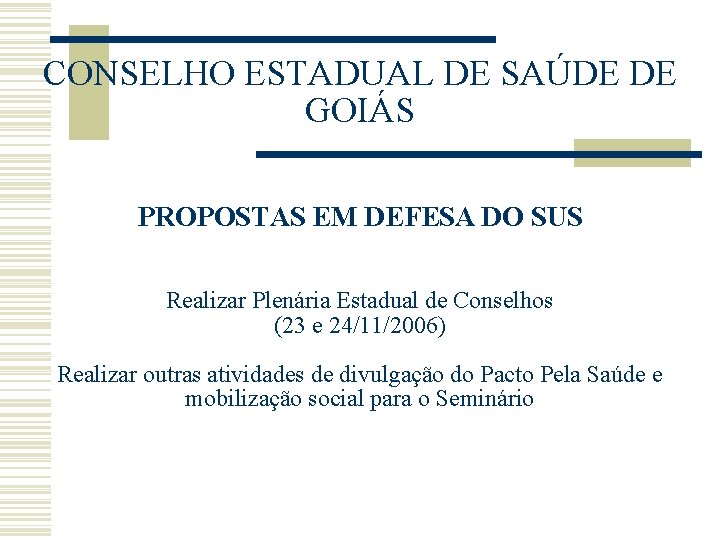 CONSELHO ESTADUAL DE SAÚDE DE GOIÁS

PROPOSTAS EM DEFESA DO SUS

Realizar Plenária Estadual de Conselhos (23 e 24/11/2006)

Realizar outras atividades de divulgação do Pacto Pela Saúde e mobilização social para o Seminário